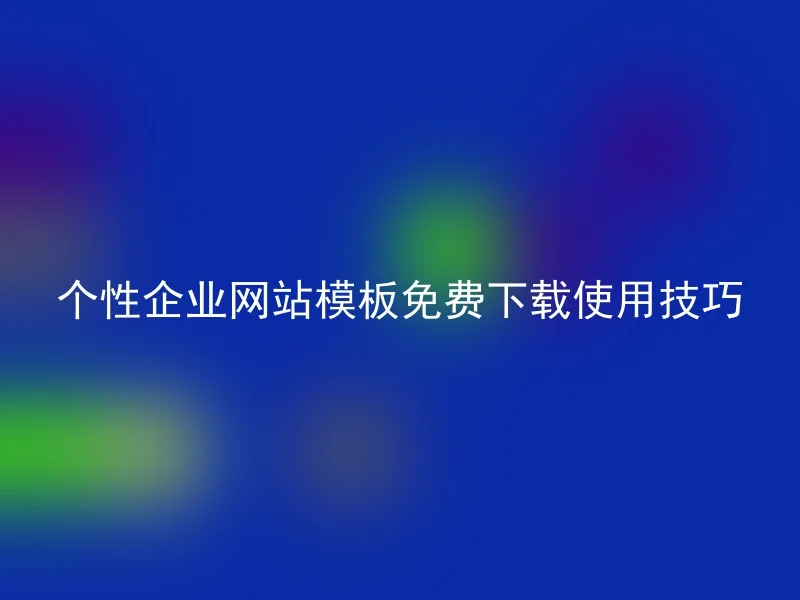 个性企业网站模板免费下载使用技巧